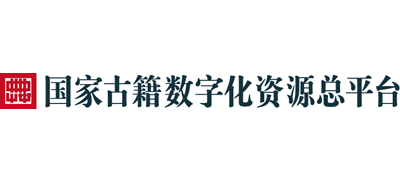 国家古籍数字化资源总平台